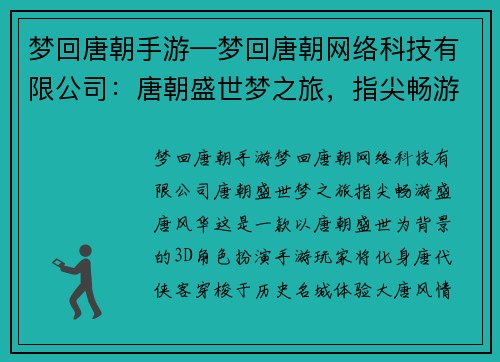 梦回唐朝手游—梦回唐朝网络科技有限公司：唐朝盛世梦之旅，指尖畅游

梦回唐朝手游梦回唐朝网络科技有限公司唐朝盛世梦之旅指尖畅游盛唐风华这是一款以唐朝盛世为背景的3D角色扮演手游玩家将化身唐代侠客穿梭于历史名城体验大唐风情